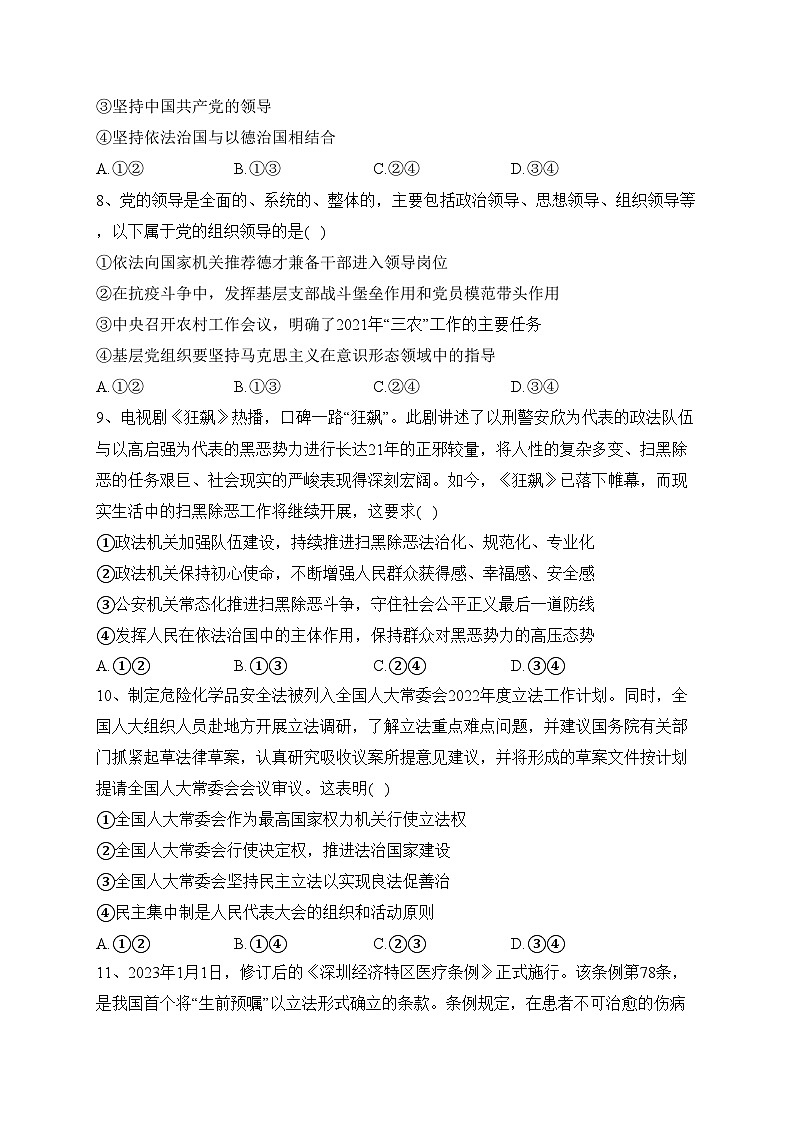 ③坚持中国共产党的领导
④坚持依法治国与以德治国相结合
A.①②　　B.①③　　C.②④　　D.③④
8、党的领导是全面的、系统的、整体的，主要包括政治领导、思想领导、组织领导等，以下属于党的组织领导的是( )
①依法向国家机关推荐德才兼备干部进入领导岗位
②在抗疫斗争中，发挥基层支部战斗堡垒作用和党员模范带头作用
③中央召开农村工作会议，明确了2021年“三农”工作的主要任务
④基层党组织要坚持马克思主义在意识形态领域中的指导
A.①②　　B.①③　　C.②④　　D.③④
9、电视剧《狂飙》热播，口碑一路“狂飙”。此剧讲述了以刑警安欣为代表的政法队伍与以高启强为代表的黑恶势力进行长达21年的正邪较量，将人性的复杂多变、扫黑除恶的任务艰巨、社会现实的严峻表现得深刻宏阔。如今，《狂飙》已落下帷幕，而现实生活中的扫黑除恶工作将继续开展，这要求( )
①政法机关加强队伍建设，持续推进扫黑除恶法治化、规范化、专业化
②政法机关保持初心使命，不断增强人民群众获得感、幸福感、安全感
③公安机关常态化推进扫黑除恶斗争，守住社会公平正义最后一道防线
④发挥人民在依法治国中的主体作用，保持群众对黑恶势力的高压态势
A.①②　　B.①③　　C.②④　　D.③④
10、制定危险化学品安全法被列入全国人大常委会2022年度立法工作计划。同时，全国人大组织人员赴地方开展立法调研，了解立法重点难点问题，并建议国务院有关部门抓紧起草法律草案，认真研究吸收议案所提意见建议，并将形成的草案文件按计划提请全国人大常委会会议审议。这表明( )
①全国人大常委会作为最高国家权力机关行使立法权
②全国人大常委会行使决定权，推进法治国家建设
③全国人大常委会坚持民主立法以实现良法促善治
④民主集中制是人民代表大会的组织和活动原则
A.①②　　B.①④　　C.②③　　D.③④
11、2023年1月1日，修订后的《深圳经济特区医疗条例》正式施行。该条例第78条，是我国首个将“生前预嘱”以立法形式确立的条款。条例规定，在患者不可治愈的伤病